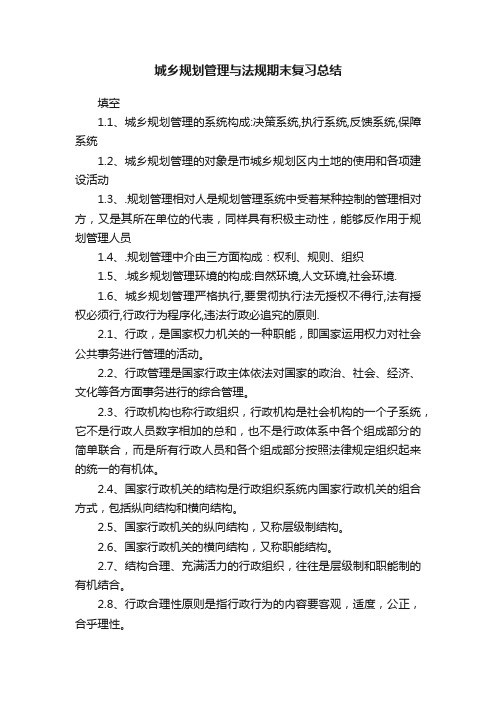 城乡规划管理与法规期末复习总结

填空

1.1、城乡规划管理的系统构成:决策系统,执行系统,反馈系统,保障系统

1.2、城乡规划管理的对象是市城乡规划区内土地的使用和各项建设活动

1.3、.规划管理相对人是规划管理系统中受着某种控制的管理相对方，又是其所在单位的代表，同样具有积极主动性，能够反作用于规划管理人员

1.4、.规划管理中介由三方面构成：权利、规则、组织

1.5、.城乡规划管理环境的构成:自然环境,人文环境,社会环境.

1.6、城乡规划管理严格执行,要贯彻执行法无授权不得行,法有授权必须行,行政行为程序化,违法行政必追究的原则.

2.1、行政，是国家权力机关的一种职能，即国家运用权力对社会公共事务进行管理的活动。

2.2、行政管理是国家行政主体依法对国家的政治、社会、经济、文化等各方面事务进行的综合管理。

2.3、行政机构也称行政组织，行政机构是社会机构的一个子系统，它不是行政人员数字相加的总和，也不是行政体系中各个组成部分的简单联合，而是所有行政人员和各个组成部分按照法律规定组织起来的统一的有机体。

2.4、国家行政机关的结构是行政组织系统内国家行政机关的组合方式，包括纵向结构和横向结构。

2.5、国家行政机关的纵向结构，又称层级制结构。

2.6、国家行政机关的横向结构，又称职能结构。

2.7、结构合理、充满活力的行政组织，往往是层级制和职能制的有机结合。

2.8、行政合理性原则是指行政行为的内容要客观，适度，公正，合乎理性。